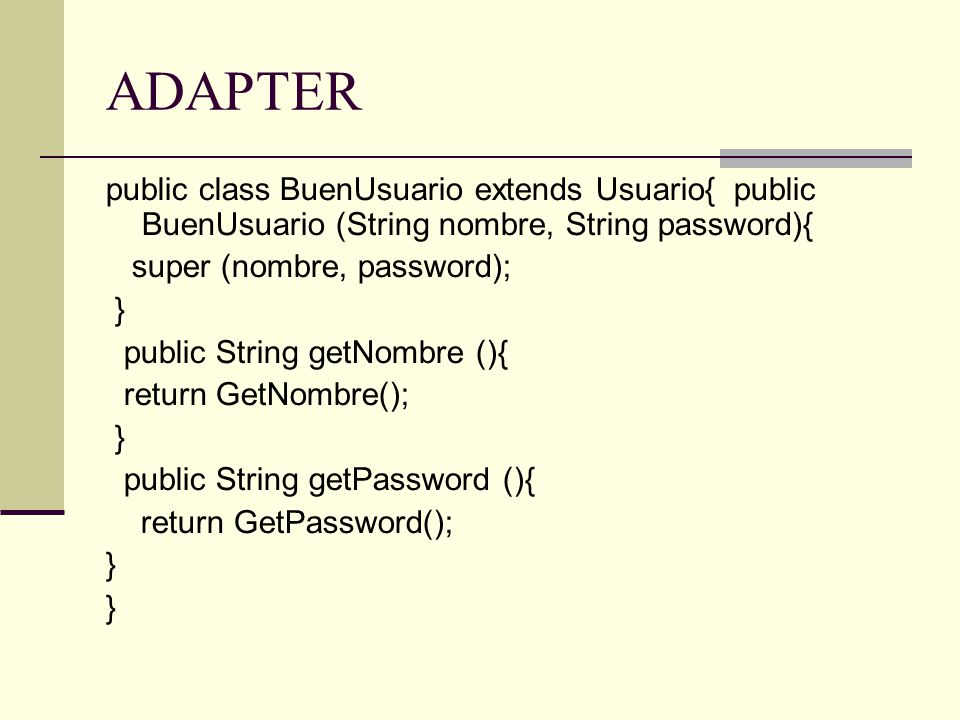 ADAPTER

public class BuenUsuario extends Usuario{ public BuenUsuario (String nombre, String password){
super (nombre, password);
}
public String getNombre (){
return GetNombre();
}
public String getPassword (){
return GetPassword();
}
}